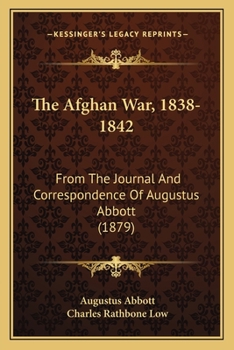 —KESSINGER'S LEGACY REPRINTS—

The Afghan War, 1838-1842

From The Journal And Correspondence Of Augustus Abbott (1879)

Augustus Abbott
Charles Rathbone Low